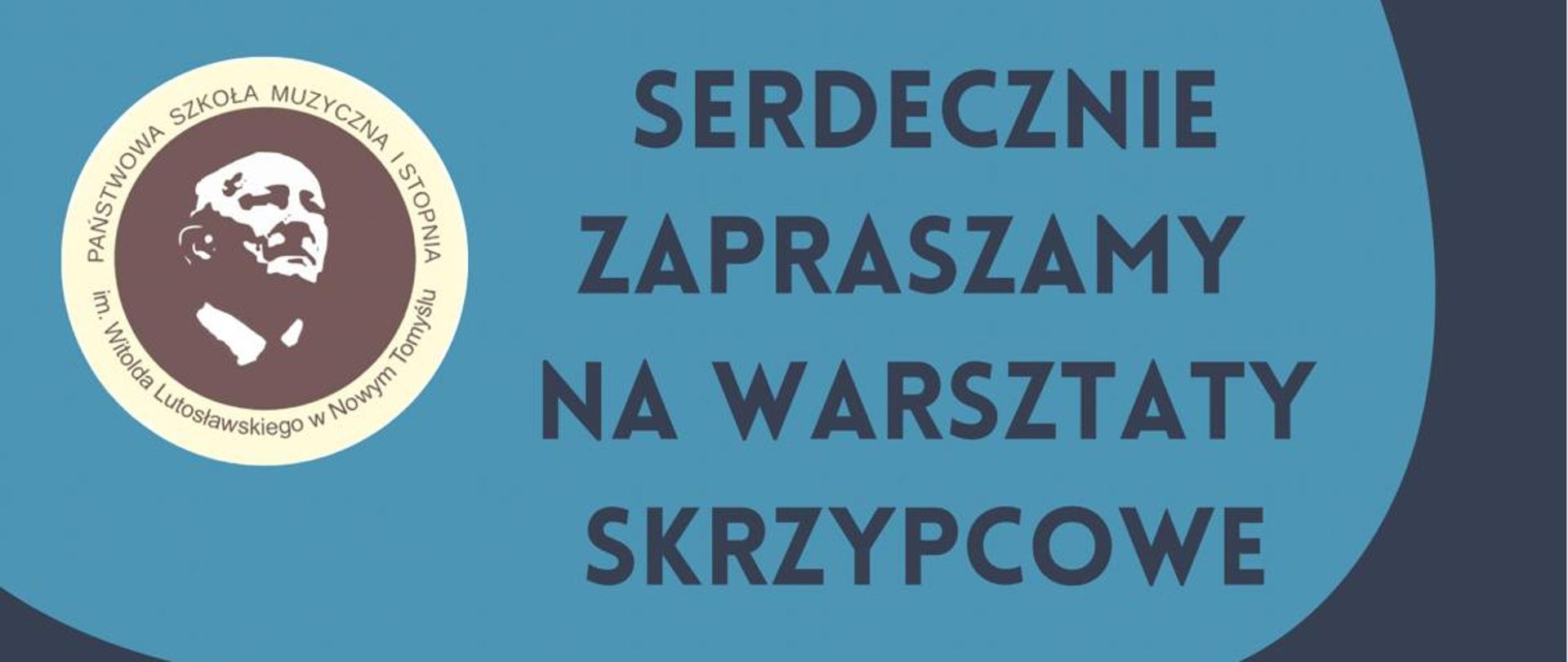 PAŃSTWOWA SZKOŁA MUZYCZNA I STOPNIA
im. Witolda Lutosławskiego w Nowym Tomyślu

SERDECZNIE ZAPRASZAMY NA WARSZTATY SKRZYPCOWE